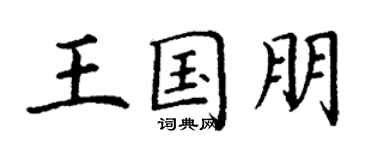 王国朋
词典网